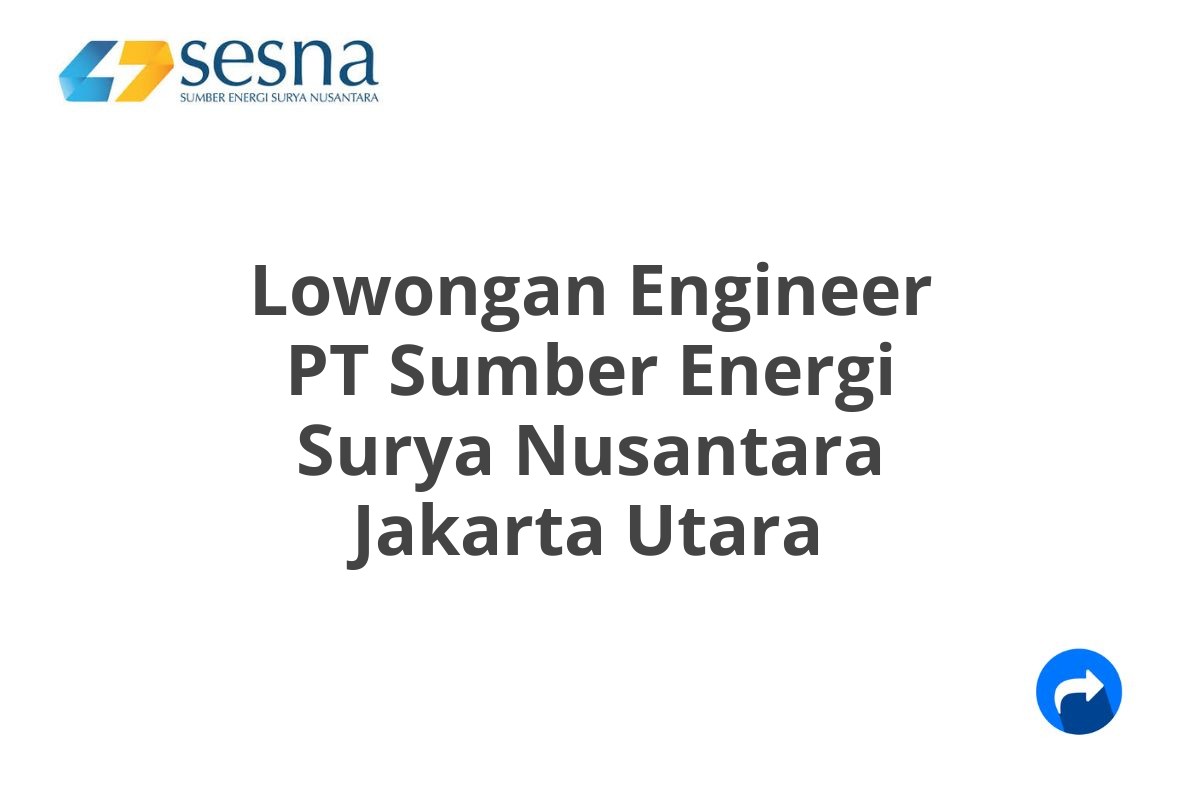 sesna
SUMBER ENERGI SURYA NUSANTARA

Lowongan Engineer PT Sumber Energi Surya Nusantara Jakarta Utara